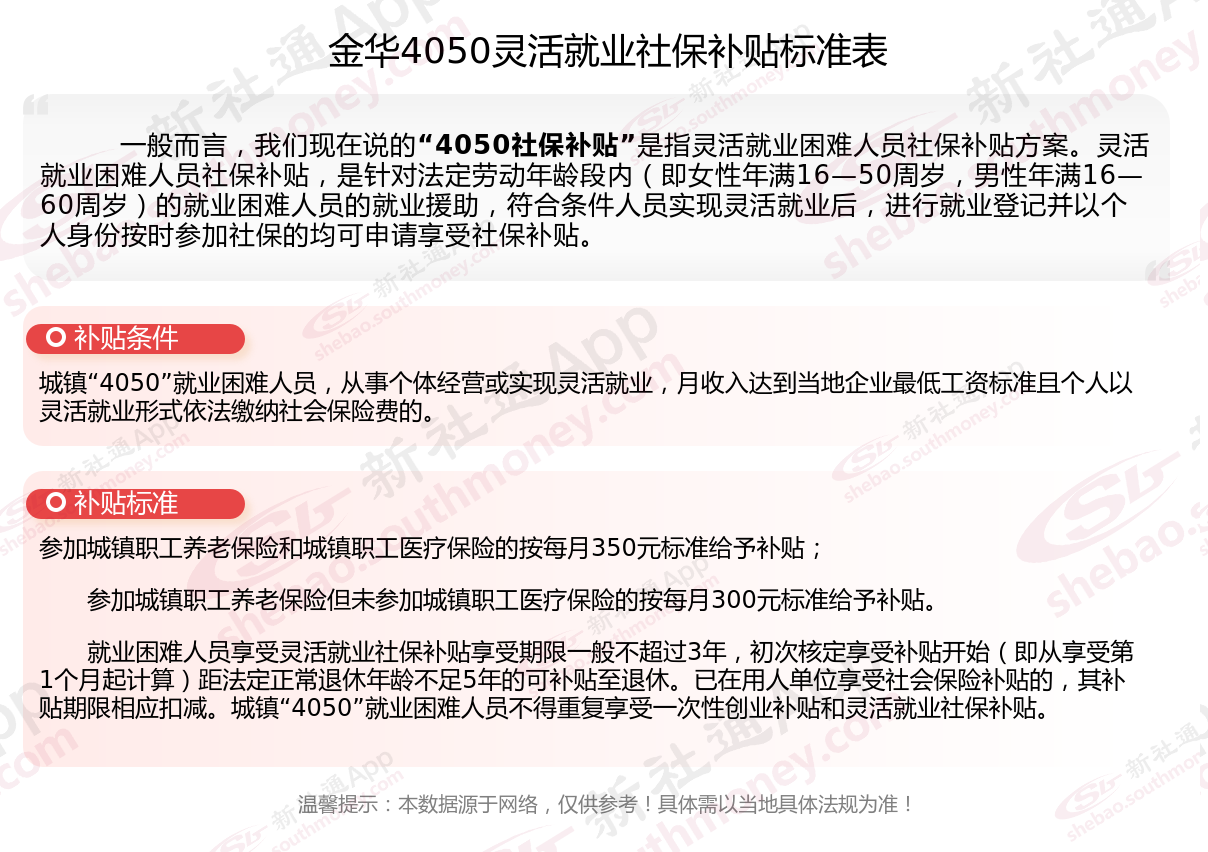 金华4050灵活就业社保补贴标准表

一般而言，我们现在说的“4050社保补贴”是指灵活就业困难人员社保补贴方案。灵活就业困难人员社保补贴，是针对法定劳动年龄段内（即女性年满16—50周岁，男性年满16—60周岁）的就业困难人员的就业援助，符合条件人员实现灵活就业后，进行就业登记并以个人身份按时参加社保的均可申请享受社保补贴。

补贴条件

城镇“4050”就业困难人员，从事个体经营或实现灵活就业，月收入达到当地企业最低工资标准且个人以灵活就业形式依法缴纳社会保险费的。

补贴标准

参加城镇职工养老保险和城镇职工医疗保险的按每月350元标准给予补贴；

参加城镇职工养老保险但未参加城镇职工医疗保险的按每月300元标准给予补贴。

就业困难人员享受灵活就业社保补贴享受期限一般不超过3年，初次核定享受补贴开始（即从享受第1个月起计算）距法定正常退休年龄不足5年的可补贴至退休。已在用人单位享受社会保险补贴的，其补贴期限相应扣减。城镇“4050”就业困难人员不得重复享受一次性创业补贴和灵活就业社保补贴。

温馨提示：本数据源于网络，仅供参考！具体需以当地具体法规为准！

新社通App shebao.southmoney.com